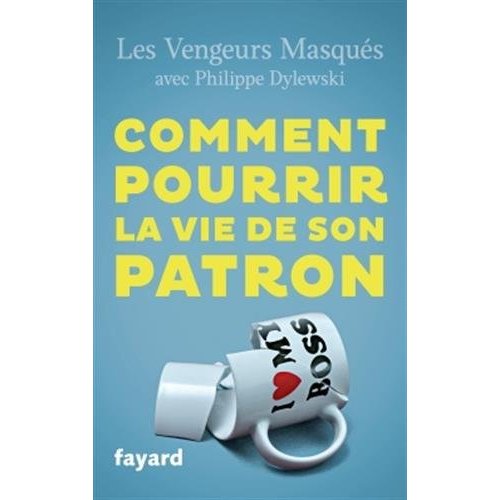 Les Vengeurs Masqués
avec Philippe Dylewski

COMMENT POURRIR LA VIE DE SON PATRON

I ♥ MY BOSS

fayard